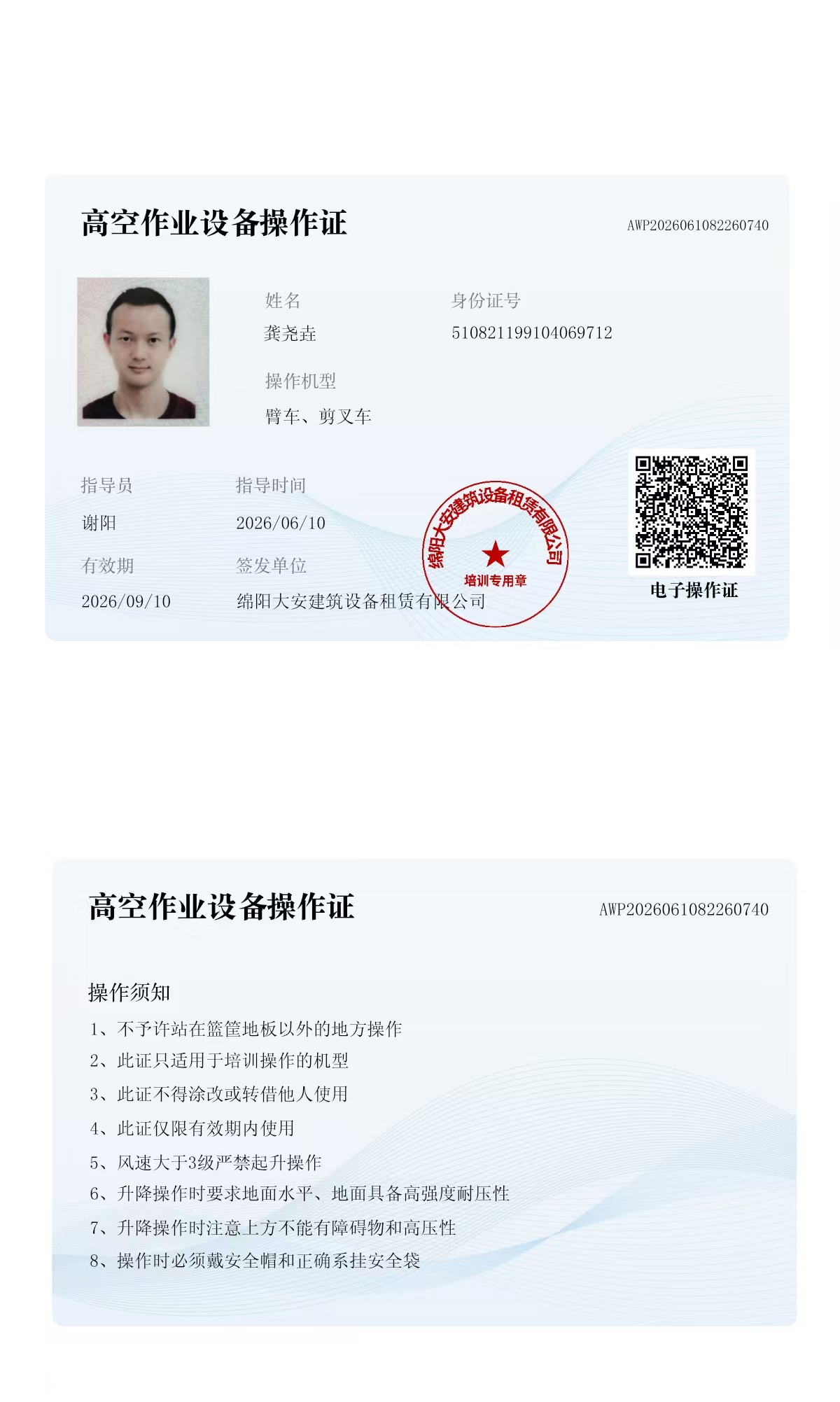 高空作业设备操作证

AWP2026061082260740

姓名
龚尧垚

身份证号
510821199104069712

操作机型
臂车、剪叉车

指导员
谢阳

指导时间
2026/06/10

有效期
2026/09/10

签发单位
绵阳大安建筑设备租赁有限公司

绵阳大安建筑设备租赁有限公司
培训专用章

电子操作证

高空作业设备操作证

AWP2026061082260740

操作须知

1、不予许站在篮筐地板以外的地方操作

2、此证只适用于培训操作的机型

3、此证不得涂改或转借他人使用

4、此证仅限有效期内使用

5、风速大于3级严禁起升操作

6、升降操作时要求地面水平、地面具备高强度耐压性

7、升降操作时注意上方不能有障碍物和高压性

8、操作时必须戴安全帽和正确系挂安全袋